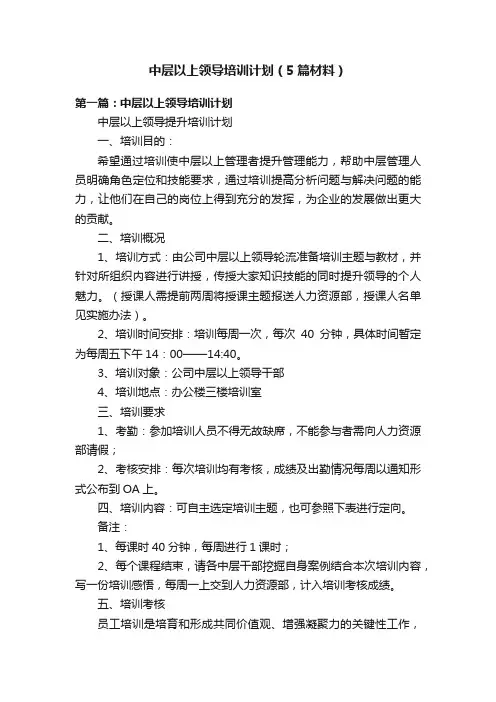 中层以上领导培训计划（5篇材料）

第一篇：中层以上领导培训计划

中层以上领导提升培训计划

一、培训目的：

希望通过培训使中层以上管理者提升管理能力，帮助中层管理人员明确角色定位和技能要求，通过培训提高分析问题与解决问题的能力，让他们在自己的岗位上得到充分的发挥，为企业的发展做出更大的贡献。

二、培训概况

1、培训方式：由公司中层以上领导轮流准备培训主题与教材，并针对所组织内容进行讲授，传授大家知识技能的同时提升领导的个人魅力。（授课人需提前两周将授课主题报送人力资源部，授课人名单见实施办法）。

2、培训时间安排：培训每周一次，每次 40 分钟，具体时间暂定为每周五下午 14：00——14:40。

3、培训对象：公司中层以上领导干部

4、培训地点：办公楼三楼培训室

三、培训要求

1、考勤：参加培训人员不得无故缺席，不能参与者需向人力资源部请假；

2、考核安排：每次培训均有考核，成绩及出勤情况每周以通知形式公布到 OA 上。

四、培训内容：可自主选定培训主题，也可参照下表进行定向。

备注：

1、每课时 40 分钟，每周进行 1 课时；

2、每个课程结束，请各中层干部挖掘自身案例结合本次培训内容，写一份培训感悟，每周一上交到人力资源部，计入培训考核成绩。

五、培训考核

员工培训是培育和形成共同价值观、增强凝聚力的关键性工作，